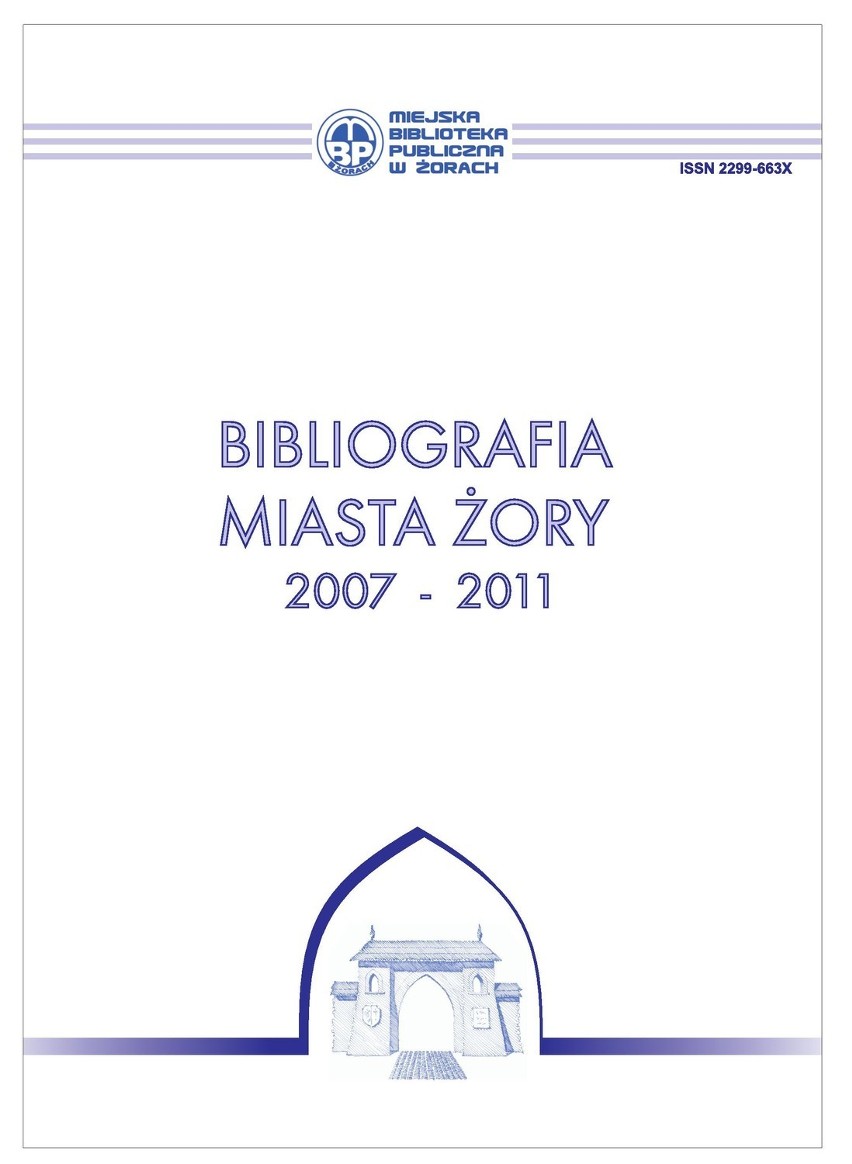 MBP W ŻORACH
MIEJSKA BIBLIOTEKA PUBLICZNA W ŻORACH

ISSN 2299-663X

BIBLIOGRAFIA
MIASTA ŻORY
2007 - 2011